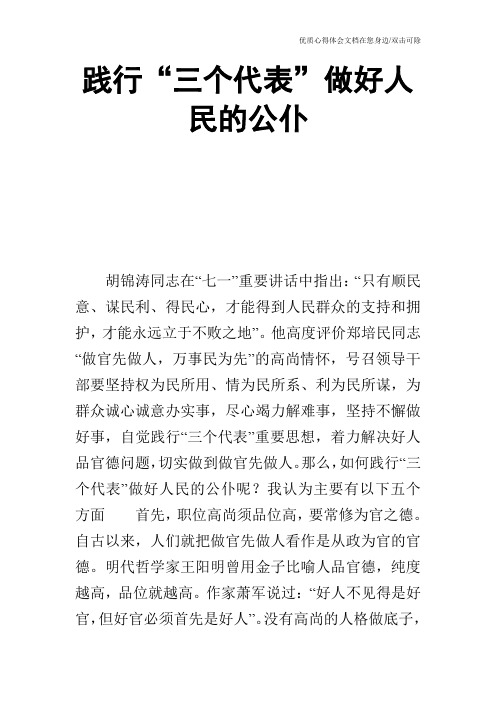 优质心得体会文档在您身边/双击可除

践行“三个代表”做好人民的公仆

胡锦涛同志在“七一”重要讲话中指出：“只有顺民意、谋民利、得民心，才能得到人民群众的支持和拥护，才能永远立于不败之地”。他高度评价郑培民同志“做官先做人，万事民为先”的高尚情怀，号召领导干部要坚持权为民所用、情为民所系、利为民所谋，为群众诚心诚意办实事，尽心竭力解难事，坚持不懈做好事，自觉践行“三个代表”重要思想，着力解决好人品官德问题，切实做到做官先做人。那么，如何践行“三个代表”做好人民的公仆呢？我认为主要有以下五个方面　　首先，职位高尚须品位高，要常修为官之德。自古以来，人们就把做官先做人看作是从政为官的官德。明代哲学家王阳明曾用金子比喻人品官德，纯度越高，品位就越高。作家萧军说过：“好人不见得是好官，但好官必须首先是好人”。没有高尚的人格做底子，